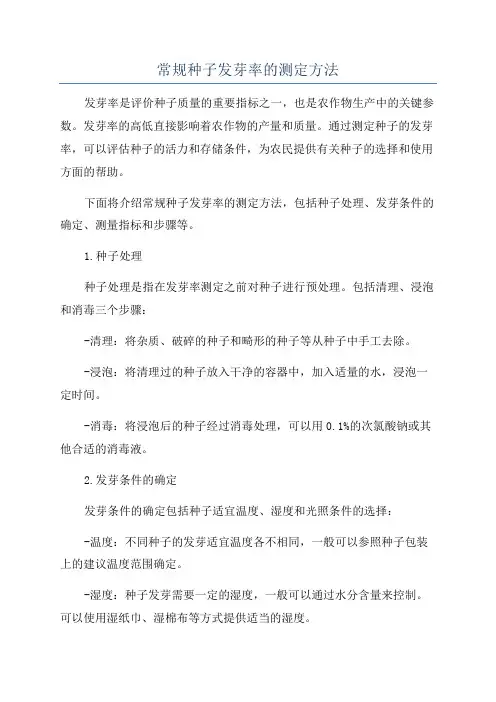 常规种子发芽率的测定方法

发芽率是评价种子质量的重要指标之一，也是农作物生产中的关键参数。发芽率的高低直接影响着农作物的产量和质量。通过测定种子的发芽率，可以评估种子的活力和存储条件，为农民提供有关种子的选择和使用方面的帮助。

下面将介绍常规种子发芽率的测定方法，包括种子处理、发芽条件的确定、测量指标和步骤等。

1.种子处理

种子处理是指在发芽率测定之前对种子进行预处理。包括清理、浸泡和消毒三个步骤：

-清理：将杂质、破碎的种子和畸形的种子等从种子中手工去除。

-浸泡：将清理过的种子放入干净的容器中，加入适量的水，浸泡一定时间。

-消毒：将浸泡后的种子经过消毒处理，可以用0.1%的次氯酸钠或其他合适的消毒液。

2.发芽条件的确定

发芽条件的确定包括种子适宜温度、湿度和光照条件的选择：

-温度：不同种子的发芽适宜温度各不相同，一般可以参照种子包装上的建议温度范围确定。

-湿度：种子发芽需要一定的湿度，一般可以通过水分含量来控制。可以使用湿纸巾、湿棉布等方式提供适当的湿度。